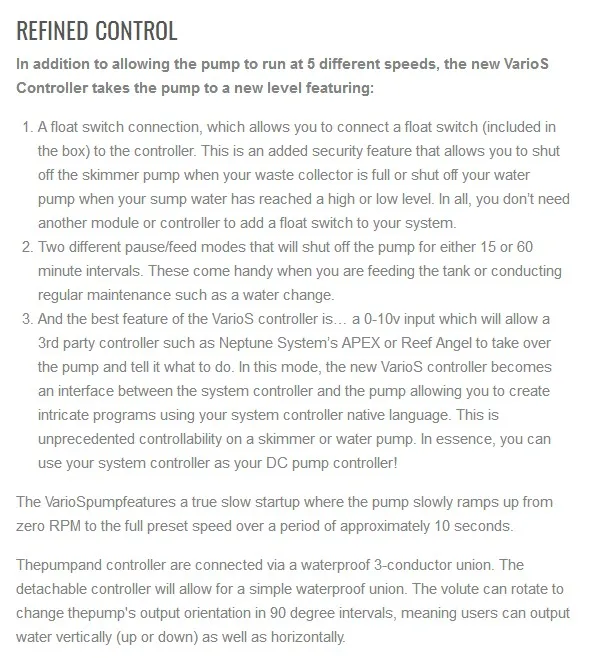 REFINED CONTROL

In addition to allowing the pump to run at 5 different speeds, the new VarioS Controller takes the pump to a new level featuring:

1. A float switch connection, which allows you to connect a float switch (included in the box) to the controller. This is an added security feature that allows you to shut off the skimmer pump when your waste collector is full or shut off your water pump when your sump water has reached a high or low level. In all, you don't need another module or controller to add a float switch to your system.
2. Two different pause/feed modes that will shut off the pump for either 15 or 60 minute intervals. These come handy when you are feeding the tank or conducting regular maintenance such as a water change.
3. And the best feature of the VarioS controller is... a 0-10v input which will allow a 3rd party controller such as Neptune System's APEX or Reef Angel to take over the pump and tell it what to do. In this mode, the new VarioS controller becomes an interface between the system controller and the pump allowing you to create intricate programs using your system controller native language. This is unprecedented controllability on a skimmer or water pump. In essence, you can use your system controller as your DC pump controller!

The VarioSpumpfeatures a true slow startup where the pump slowly ramps up from zero RPM to the full preset speed over a period of approximately 10 seconds.

Thepumpand controller are connected via a waterproof 3-conductor union. The detachable controller will allow for a simple waterproof union. The volute can rotate to change thepump's output orientation in 90 degree intervals, meaning users can output water vertically (up or down) as well as horizontally.